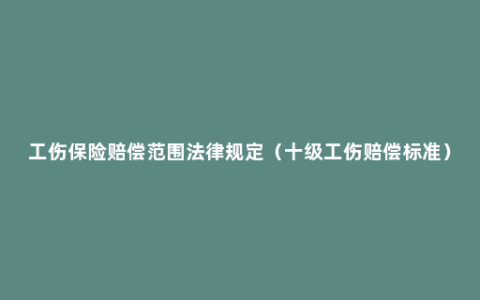 工伤保险赔偿范围法律规定（十级工伤赔偿标准）